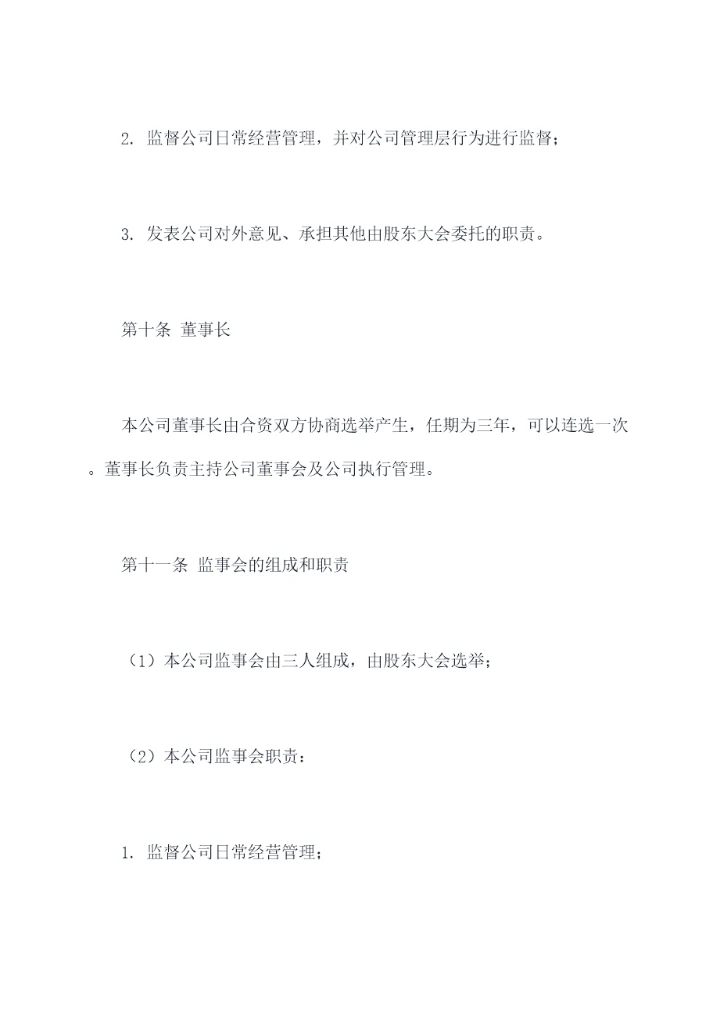 2. 监督公司日常经营管理，并对公司管理层行为进行监督；

3. 发表公司对外意见、承担其他由股东大会委托的职责。

第十条 董事长

本公司董事长由合资双方协商选举产生，任期为三年，可以连选一次。董事长负责主持公司董事会及公司执行管理。

第十一条 监事会的组成和职责

（1）本公司监事会由三人组成，由股东大会选举；

（2）本公司监事会职责：

1. 监督公司日常经营管理；